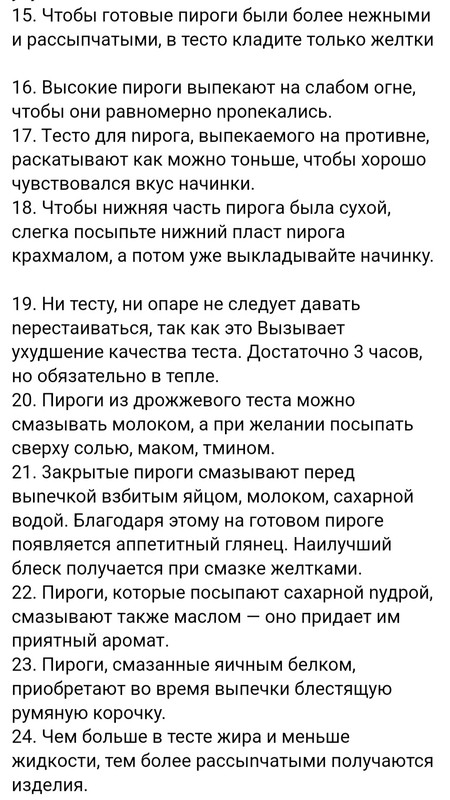 15. Чтобы готовые пироги были более нежными и рассыпчатыми, в тесто кладите только желтки

16. Высокие пироги выпекают на слабом огне, чтобы они равномерно пропекались.
17. Тесто для пирога, выпекаемого на противне, раскатывают как можно тоньше, чтобы хорошо чувствовался вкус начинки.
18. Чтобы нижняя часть пирога была сухой, слегка посыпьте нижний пласт пирога крахмалом, а потом уже выкладывайте начинку.

19. Ни тесту, ни опаре не следует давать перестаиваться, так как это Вызывает ухудшение качества теста. Достаточно 3 часов, но обязательно в тепле.
20. Пироги из дрожжевого теста можно смазывать молоком, а при желании посыпать сверху солью, маком, тмином.
21. Закрытые пироги смазывают перед выпечкой взбитым яйцом, молоком, сахарной водой. Благодаря этому на готовом пироге появляется аппетитный глянец. Наилучший блеск получается при смазке желтками.
22. Пироги, которые посыпают сахарной пудрой, смазывают также маслом — оно придает им приятный аромат.
23. Пироги, смазанные яичным белком, приобретают во время выпечки блестящую румяную корочку.
24. Чем больше в тесте жира и меньше жидкости, тем более рассыпчатыми получаются изделия.